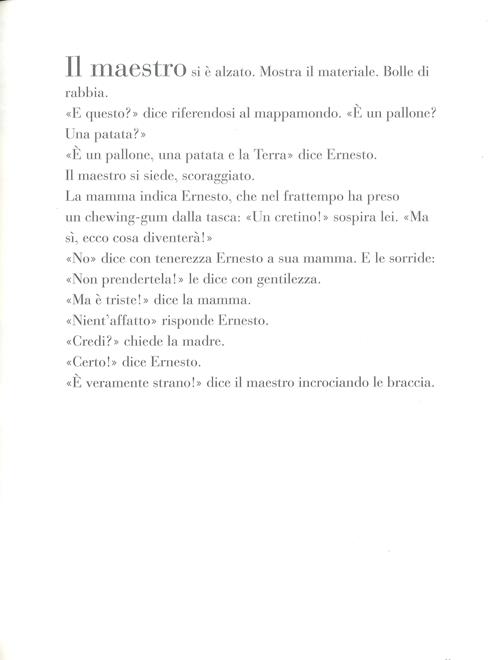 Il maestro si è alzato. Mostra il materiale. Bolle di rabbia.
«E questo?» dice riferendosi al mappamondo. «È un pallone? Una patata?»
«È un pallone, una patata e la Terra» dice Ernesto.
Il maestro si siede, scoraggiato.
La mamma indica Ernesto, che nel frattempo ha preso un chewing-gum dalla tasca: «Un cretino!» sospira lei. «Ma sì, ecco cosa diventerà!»
«No» dice con tenerezza Ernesto a sua mamma. E le sorride: «Non prendertela!» le dice con gentilezza.
«Ma è triste!» dice la mamma.
«Nient'affatto» risponde Ernesto.
«Credi?» chiede la madre.
«Certo!» dice Ernesto.
«È veramente strano!» dice il maestro incrociando le braccia.